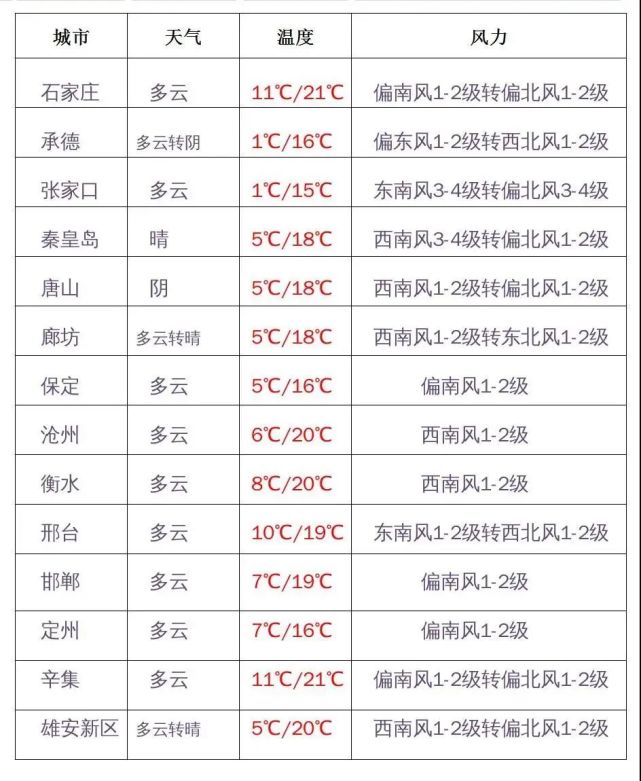 | 城市 | 天气 | 温度 | 风力 |
|---|---|---|---|
| 石家庄 | 多云 | 11℃/21℃ | 偏南风1-2级转偏北风1-2级 |
| 承德 | 多云转阴 | 1℃/16℃ | 偏东风1-2级转西北风1-2级 |
| 张家口 | 多云 | 1℃/15℃ | 东南风3-4级转偏北风3-4级 |
| 秦皇岛 | 晴 | 5℃/18℃ | 西南风3-4级转偏北风1-2级 |
| 唐山 | 阴 | 5℃/18℃ | 西南风1-2级转偏北风1-2级 |
| 廊坊 | 多云转晴 | 5℃/18℃ | 西南风1-2级转东北风1-2级 |
| 保定 | 多云 | 5℃/16℃ | 偏南风1-2级 |
| 沧州 | 多云 | 6℃/20℃ | 西南风1-2级 |
| 衡水 | 多云 | 8℃/20℃ | 西南风1-2级 |
| 邢台 | 多云 | 10℃/19℃ | 东南风1-2级转西北风1-2级 |
| 邯郸 | 多云 | 7℃/19℃ | 偏南风1-2级 |
| 定州 | 多云 | 7℃/16℃ | 偏南风1-2级 |
| 辛集 | 多云 | 11℃/21℃ | 偏南风1-2级转偏北风1-2级 |
| 雄安新区 | 多云转晴 | 5℃/20℃ | 西南风1-2级转偏北风1-2级 |